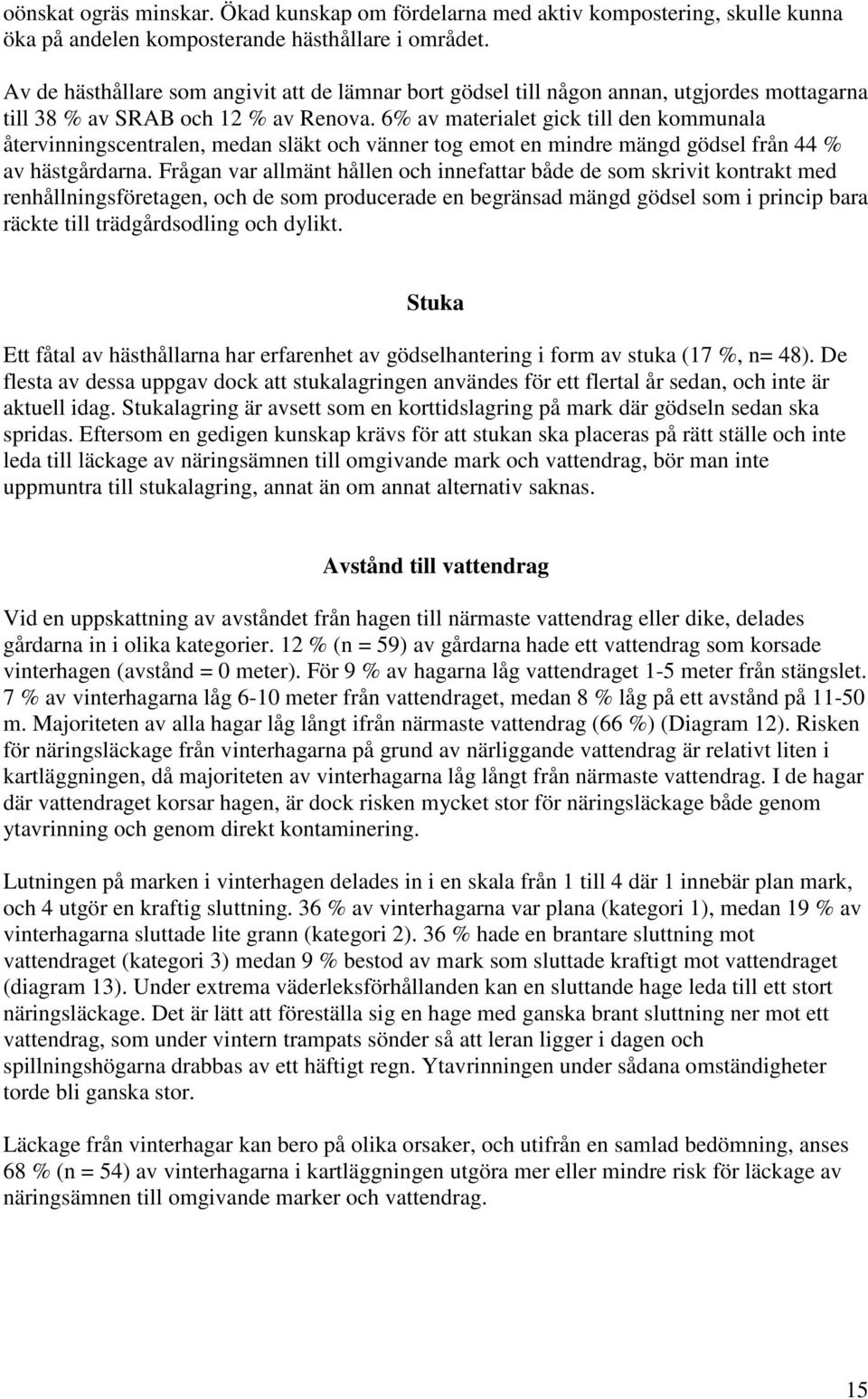 oönskat ogräs minskar. Ökad kunskap om fördelarna med aktiv kompostering, skulle kunna öka på andelen komposterande hästhållare i området.

Av de hästhållare som angivit att de lämnar bort gödsel till någon annan, utgjordes mottagarna till 38 % av SRAB och 12 % av Renova. 6% av materialet gick till den kommunala återvinningscentralen, medan släkt och vänner tog emot en mindre mängd gödsel från 44 % av hästgårdarna. Frågan var allmänt hållen och innefattar både de som skrivit kontrakt med renhållningsföretagen, och de som producerade en begränsad mängd gödsel som i princip bara räckte till trädgårdsodling och dylikt.

Stuka

Ett fåtal av hästhållarna har erfarenhet av gödselhantering i form av stuka (17 %, n= 48). De flesta av dessa uppgav dock att stukalagringen användes för ett flertal år sedan, och inte är aktuell idag. Stukalagring är avsett som en korttidslagring på mark där gödseln sedan ska spridas. Eftersom en gedigen kunskap krävs för att stukan ska placeras på rätt ställe och inte leda till läckage av näringsämnen till omgivande mark och vattendrag, bör man inte uppmuntra till stukalagring, annat än om annat alternativ saknas.

Avstånd till vattendrag

Vid en uppskattning av avståndet från hagen till närmaste vattendrag eller dike, delades gårdarna in i olika kategorier. 12 % (n = 59) av gårdarna hade ett vattendrag som korsade vinterhagen (avstånd = 0 meter). För 9 % av hagarna låg vattendraget 1-5 meter från stängslet. 7 % av vinterhagarna låg 6-10 meter från vattendraget, medan 8 % låg på ett avstånd på 11-50 m. Majoriteten av alla hagar låg långt ifrån närmaste vattendrag (66 %) (Diagram 12). Risken för näringsläckage från vinterhagarna på grund av närliggande vattendrag är relativt liten i kartläggningen, då majoriteten av vinterhagarna låg långt från närmaste vattendrag. I de hagar där vattendraget korsar hagen, är dock risken mycket stor för näringsläckage både genom ytavrinning och genom direkt kontaminering.

Lutningen på marken i vinterhagen delades in i en skala från 1 till 4 där 1 innebär plan mark, och 4 utgör en kraftig sluttning. 36 % av vinterhagarna var plana (kategori 1), medan 19 % av vinterhagarna sluttade lite grann (kategori 2). 36 % hade en brantare sluttning mot vattendraget (kategori 3) medan 9 % bestod av mark som sluttade kraftigt mot vattendraget (diagram 13). Under extrema väderleksförhållanden kan en sluttande hage leda till ett stort näringsläckage. Det är lätt att föreställa sig en hage med ganska brant sluttning ner mot ett vattendrag, som under vintern trampats sönder så att leran ligger i dagen och spillningshögarna drabbas av ett häftigt regn. Ytavrinningen under sådana omständigheter torde bli ganska stor.

Läckage från vinterhagar kan bero på olika orsaker, och utifrån en samlad bedömning, anses 68 % (n = 54) av vinterhagarna i kartläggningen utgöra mer eller mindre risk för läckage av näringsämnen till omgivande marker och vattendrag.

15